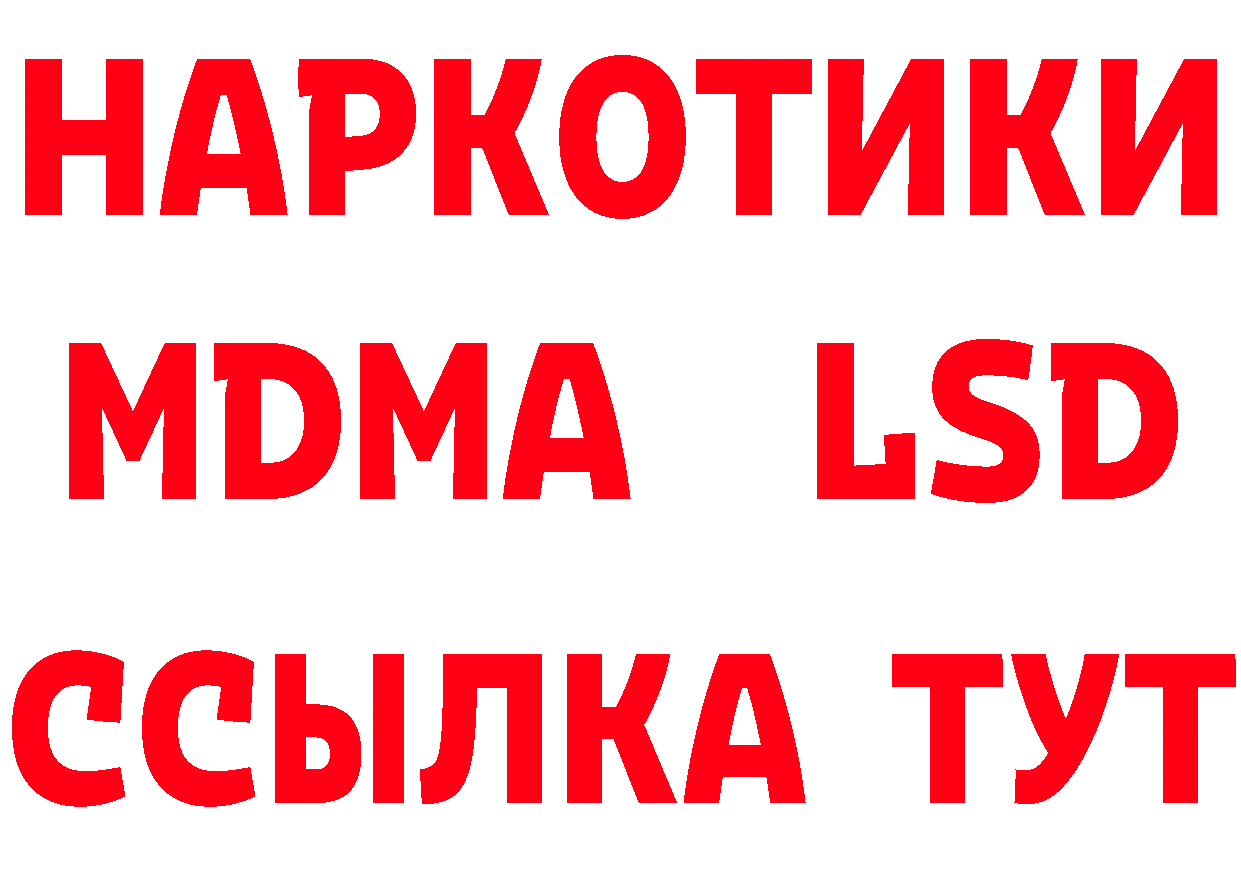 НАРКОТИКИ
MDMA LSD
ССЫЛКА ТУТ